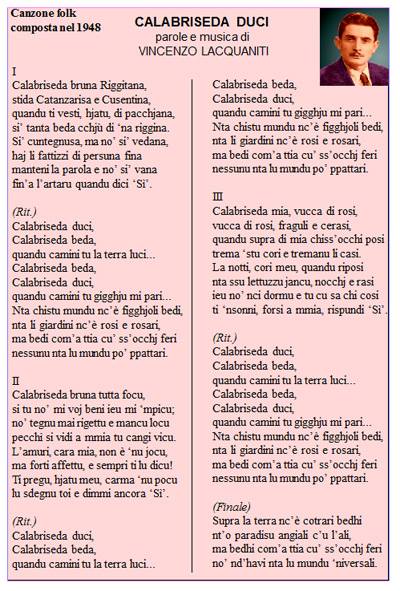 Canzone folk composta nel 1948

CALABRISEDA DUCI
parole e musica di
VINCENZO LACQUANITI

I
Calabriseda bruna Riggitana,
stida Catanzarisa e Cusentina,
quandu ti vesti, hjatu, di pacchjana,
si' tanta beda cchjù di 'na riggina.
Si' cuntegnusa, ma no' si' vedana,
haj li fattizzi di persuna fina
manteni la parola e no' si' vana
fin'a l'artaru quandu dici 'Sì'.

(Rit.)
Calabriseda duci,
Calabriseda beda,
quandu camini tu la terra luci...
Calabriseda beda,
Calabriseda duci,
quandu camini tu gigghju mi pari...
Nta chistu mundu nc'è figghjoli bedi,
nta li giardini nc'è rosi e rosari,
ma bedi com'a ttia cu' ss'occhj feri
nessunu nta lu mundu po' ppattari.

II
Calabriseda bruna tutta focu,
si tu no' mi voj beni ieu mi 'mpicu;
no' tegnu mai rigettu e mancu locu
pecchì si vidi a mmia tu cangi vicu.
L'amuri, cara mia, non è 'nu jocu,
ma forti affettu, e sempri ti lu dicu!
Ti pregu, hjatu meu, carma 'nu pocu
lu sdegnu toi e dimmi ancora 'Sì'.

(Rit.)
Calabriseda duci,
Calabriseda beda,
quandu camini tu la terra luci...
Calabriseda beda,
Calabriseda duci,
quandu camini tu gigghju mi pari...
Nta chistu mundu nc'è figghjoli bedi,
nta li giardini nc'è rosi e rosari,
ma bedi com'a ttia cu' ss'occhj feri
nessunu nta lu mundu po' ppattari.

III
Calabriseda mia, vucca di rosi,
vucca di rosi, fraguli e cerasi,
quandu supra di mia chiss'occhi posi
trema 'stu cori e tremanu li casi.
La notti, cori meu, quandu riposi
nta ssu lettuzzu jancu, nocchj e rasi
ieu no' nci dormu e tu cu sa chi cosi
ti 'nsonni, forsi a mmia, rispundi 'Sì'.

(Rit.)
Calabriseda duci,
Calabriseda beda,
quandu camini tu la terra luci...
Calabriseda beda,
Calabriseda duci,
quandu camini tu gigghju mi pari...
Nta chistu mundu nc'è figghjoli bedi,
nta li giardini nc'è rosi e rosari,
ma bedi com'a ttia cu' ss'occhj feri
nessunu nta lu mundu po' ppattari.

(Finale)
Supra la terra nc'è cotrari bedhi
nt'o paradisu angiali c'u l'ali,
ma bedhi com'a ttia cu' ss'occhj feri
no' nd'havi nta lu mundu 'niversali.